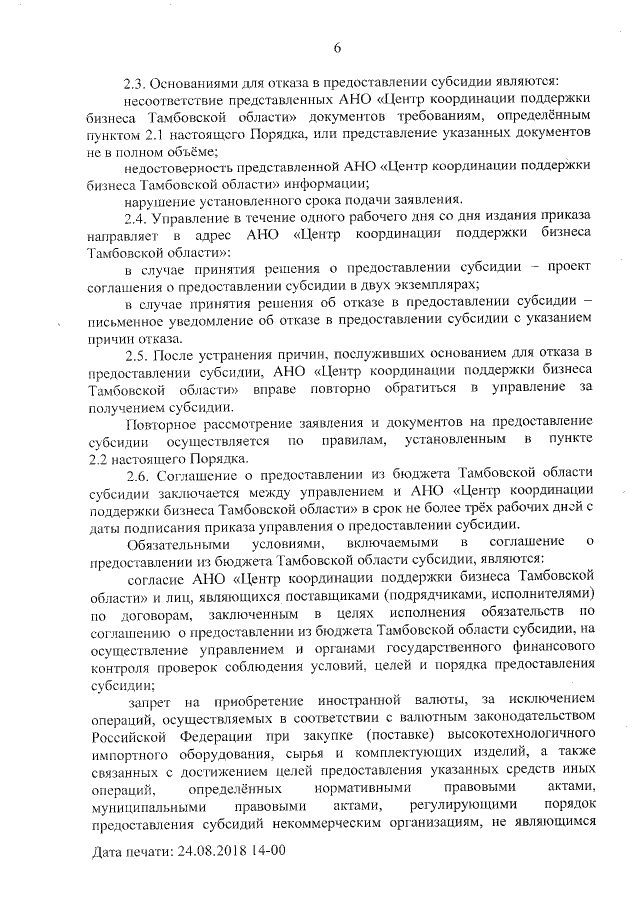 6

2.3. Основаниями для отказа в предоставлении субсидии являются:

несоответствие представленных АНО «Центр координации поддержки бизнеса Тамбовской области» документов требованиям, определённым пунктом 2.1 настоящего Порядка, или представление указанных документов не в полном объёме;

недостоверность представленной АНО «Центр координации поддержки бизнеса Тамбовской области» информации;

нарушение установленного срока подачи заявления.

2.4. Управление в течение одного рабочего дня со дня издания приказа направляет в адрес АНО «Центр координации поддержки бизнеса Тамбовской области»:

в случае принятия решения о предоставлении субсидии – проект соглашения о предоставлении субсидии в двух экземплярах;

в случае принятия решения об отказе в предоставлении субсидии – письменное уведомление об отказе в предоставлении субсидии с указанием причин отказа.

2.5. После устранения причин, послуживших основанием для отказа в предоставлении субсидии, АНО «Центр координации поддержки бизнеса Тамбовской области» вправе повторно обратиться в управление за получением субсидии.

Повторное рассмотрение заявления и документов на предоставление субсидии осуществляется по правилам, установленным в пункте 2.2 настоящего Порядка.

2.6. Соглашение о предоставлении из бюджета Тамбовской области субсидии заключается между управлением и АНО «Центр координации поддержки бизнеса Тамбовской области» в срок не более трёх рабочих дней с даты подписания приказа управления о предоставлении субсидии.

Обязательными условиями, включаемыми в соглашение о предоставлении из бюджета Тамбовской области субсидии, являются:

согласие АНО «Центр координации поддержки бизнеса Тамбовской области» и лиц, являющихся поставщиками (подрядчиками, исполнителями) по договорам, заключенным в целях исполнения обязательств по соглашению о предоставлении из бюджета Тамбовской области субсидии, на осуществление управлением и органами государственного финансового контроля проверок соблюдения условий, целей и порядка предоставления субсидии;

запрет на приобретение иностранной валюты, за исключением операций, осуществляемых в соответствии с валютным законодательством Российской Федерации при закупке (поставке) высокотехнологичного импортного оборудования, сырья и комплектующих изделий, а также связанных с достижением целей предоставления указанных средств иных операций, определённых нормативными правовыми актами, муниципальными правовыми актами, регулирующими порядок предоставления субсидий некоммерческим организациям, не являющимся

Дата печати: 24.08.2018 14-00